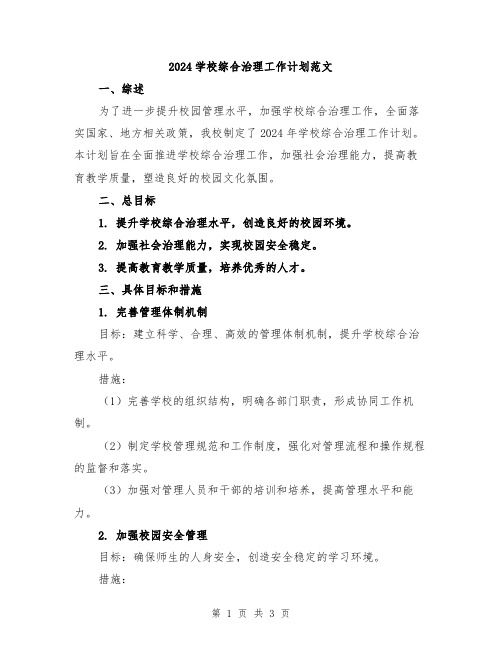 2024 学校综合治理工作计划范文

一、综述

为了进一步提升校园管理水平，加强学校综合治理工作，全面落实国家、地方相关政策，我校制定了 2024 年学校综合治理工作计划。本计划旨在全面推进学校综合治理工作，加强社会治理能力，提高教育教学质量，塑造良好的校园文化氛围。

二、总目标

1. 提升学校综合治理水平，创造良好的校园环境。

2. 加强社会治理能力，实现校园安全稳定。

3. 提高教育教学质量，培养优秀的人才。

三、具体目标和措施

1. 完善管理体制机制

目标：建立科学、合理、高效的管理体制机制，提升学校综合治理水平。

措施：

（1）完善学校的组织结构，明确各部门职责，形成协同工作机制。

（2）制定学校管理规范和工作制度，强化对管理流程和操作规程的监督和落实。

（3）加强对管理人员和干部的培训和培养，提高管理水平和能力。

2. 加强校园安全管理

目标：确保师生的人身安全，创造安全稳定的学习环境。

措施：

第 1 页 共 3 页